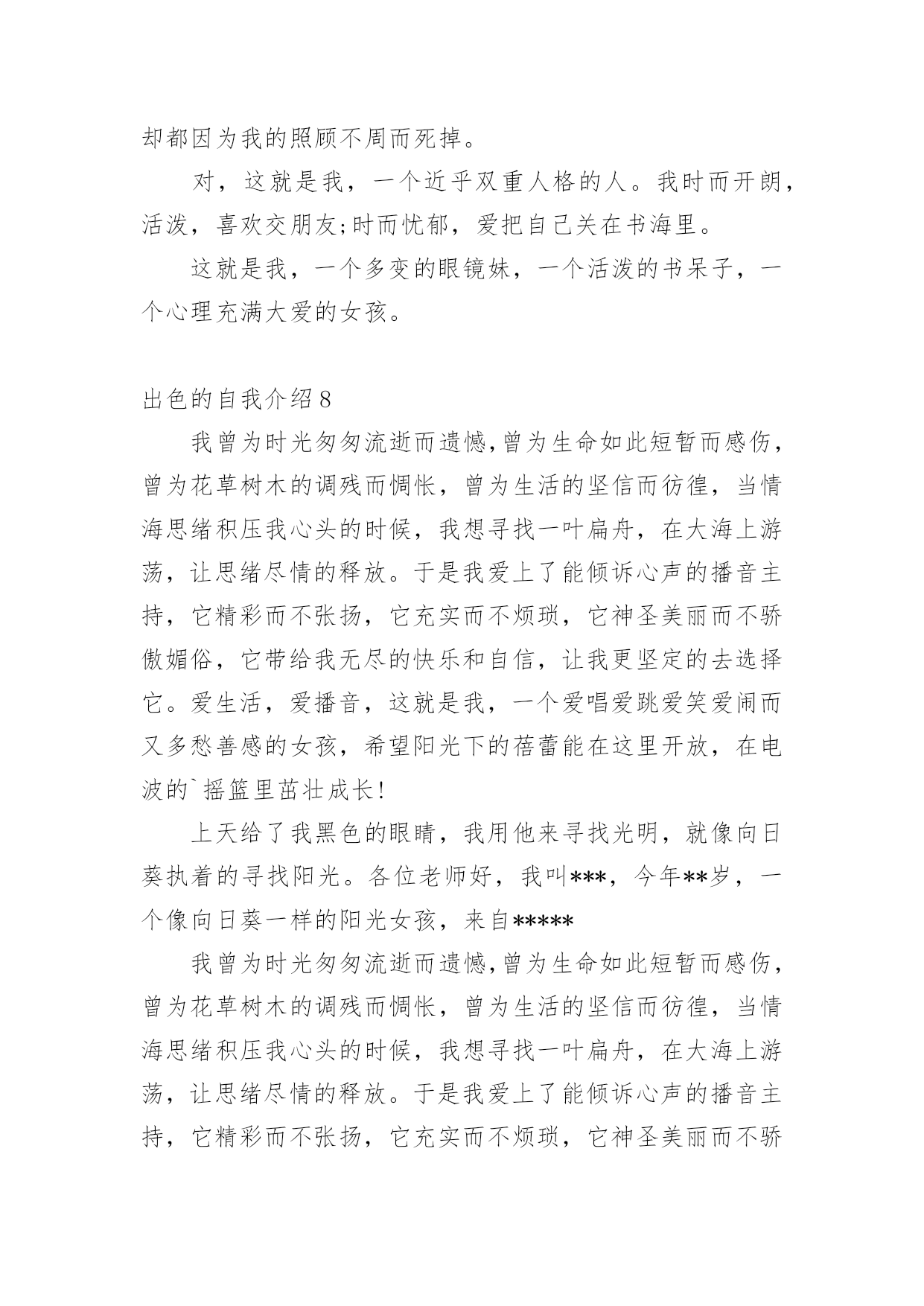 却都因为我的照顾不周而死掉。

对，这就是我，一个近乎双重人格的人。我时而开朗，活泼，喜欢交朋友;时而忧郁，爱把自己关在书海里。

这就是我，一个多变的眼镜妹，一个活泼的书呆子，一个心理充满大爱的女孩。

出色的自我介绍8

我曾为时光匆匆流逝而遗憾,曾为生命如此短暂而感伤，曾为花草树木的调残而惆怅，曾为生活的坚信而彷徨，当情海思绪积压我心头的时候，我想寻找一叶扁舟，在大海上游荡，让思绪尽情的释放。于是我爱上了能倾诉心声的播音主持，它精彩而不张扬，它充实而不烦琐，它神圣美丽而不骄傲媚俗，它带给我无尽的快乐和自信，让我更坚定的去选择它。爱生活，爱播音，这就是我，一个爱唱爱跳爱笑爱闹而又多愁善感的女孩，希望阳光下的蓓蕾能在这里开放，在电波的`摇篮里茁壮成长!

上天给了我黑色的眼睛，我用他来寻找光明，就像向日葵执着的寻找阳光。各位老师好，我叫***，今年**岁，一个像向日葵一样的阳光女孩，来自*****

我曾为时光匆匆流逝而遗憾,曾为生命如此短暂而感伤，曾为花草树木的调残而惆怅，曾为生活的坚信而彷徨，当情海思绪积压我心头的时候，我想寻找一叶扁舟，在大海上游荡，让思绪尽情的释放。于是我爱上了能倾诉心声的播音主持，它精彩而不张扬，它充实而不烦琐，它神圣美丽而不骄